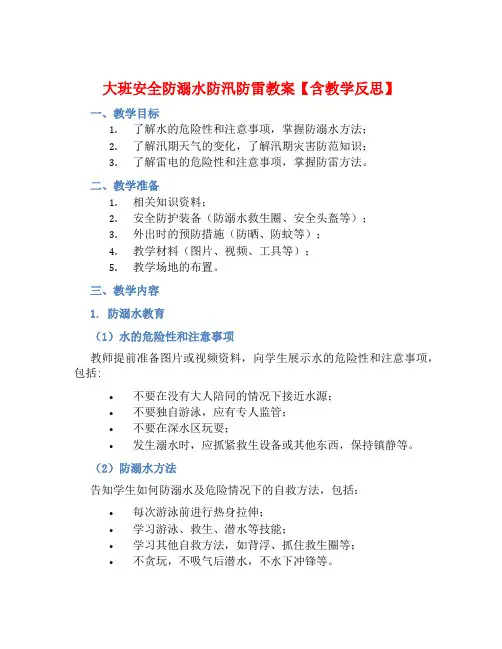 大班安全防溺水防汛防雷教案【含教学反思】

一、教学目标

1. 了解水的危险性和注意事项，掌握防溺水方法；
2. 了解汛期天气的变化，了解汛期灾害防范知识；
3. 了解雷电的危险性和注意事项，掌握防雷方法。

二、教学准备

1. 相关知识资料；
2. 安全防护装备（防溺水救生圈、安全头盔等）；
3. 外出时的预防措施（防晒、防蚊等）；
4. 教学材料（图片、视频、工具等）；
5. 教学场地的布置。

三、教学内容

1. 防溺水教育

（1）水的危险性和注意事项

教师提前准备图片或视频资料，向学生展示水的危险性和注意事项，包括：

• 不要在没有大人陪同的情况下接近水源；
• 不要独自游泳，应有专人监管；
• 不要在深水区玩耍；
• 发生溺水时，应抓紧救生设备或其他东西，保持镇静等。

（2）防溺水方法

告知学生如何防溺水及危险情况下的自救方法，包括：

• 每次游泳前进行热身拉伸；
• 学习游泳、救生、潜水等技能；
• 学习其他自救方法，如背浮、抓住救生圈等；
• 不贪玩，不吸气后潜水，不水下冲锋等。